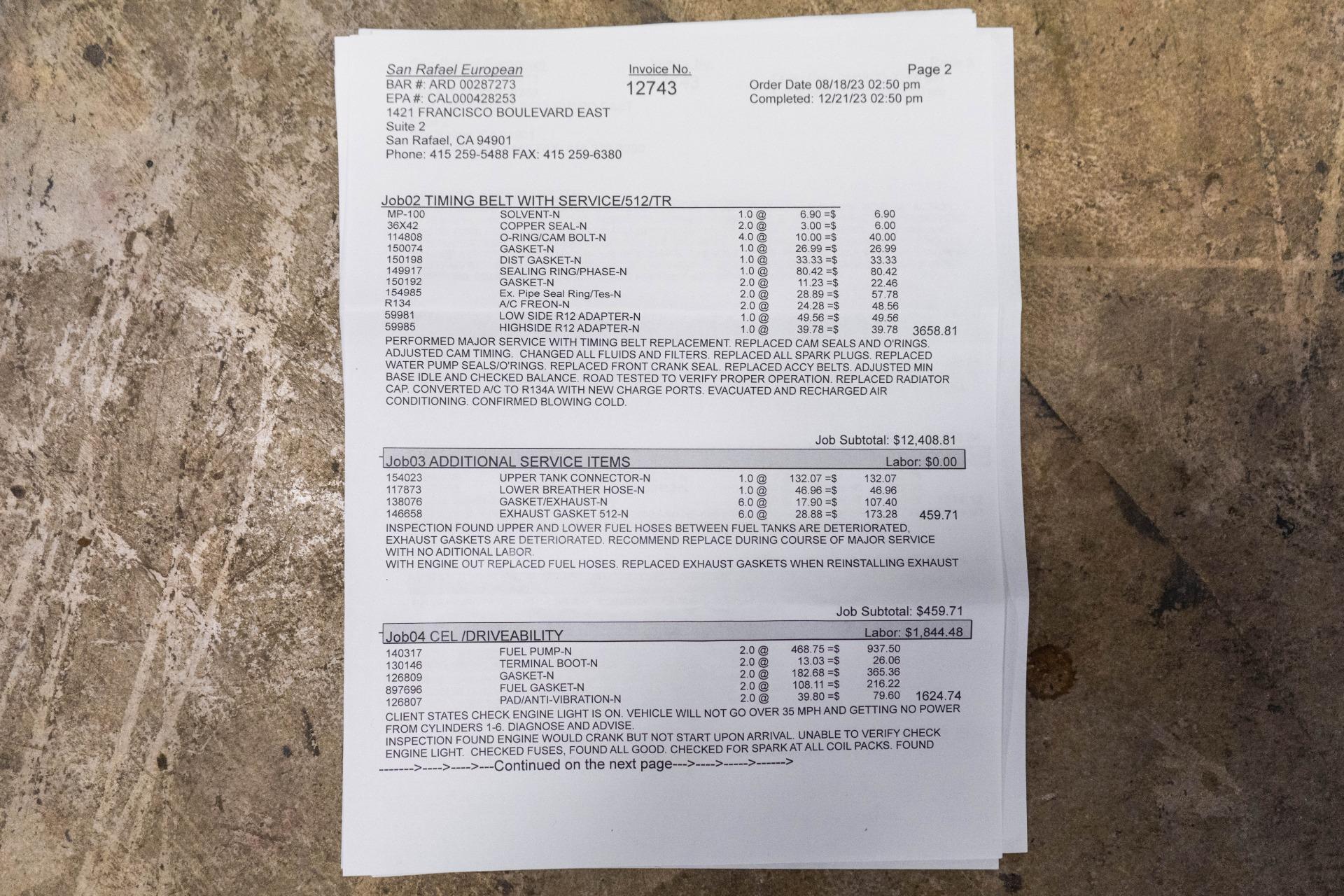 San Rafael European
BAR #: ARD 00287273
EPA #: CAL000428253
1421 FRANCISCO BOULEVARD EAST
Suite 2
San Rafael, CA 94901
Phone: 415 259-5488 FAX: 415 259-6380

Invoice No.
12743

Page 2
Order Date 08/18/23 02:50 pm
Completed: 12/21/23 02:50 pm

Job02 TIMING BELT WITH SERVICE/512/TR

| | | | | | |
|---|---|---|---|---|---|
| MP-100 | SOLVENT-N | 1.0 @ | 6.90 =$ | 6.90 | |
| 36X42 | COPPER SEAL-N | 2.0 @ | 3.00 =$ | 6.00 | |
| 114808 | O-RING/CAM BOLT-N | 4.0 @ | 10.00 =$ | 40.00 | |
| 150074 | GASKET-N | 1.0 @ | 26.99 =$ | 26.99 | |
| 150198 | DIST GASKET-N | 1.0 @ | 33.33 =$ | 33.33 | |
| 149917 | SEALING RING/PHASE-N | 1.0 @ | 80.42 =$ | 80.42 | |
| 150192 | GASKET-N | 2.0 @ | 11.23 =$ | 22.46 | |
| 154985 | Ex. Pipe Seal Ring/Tes-N | 2.0 @ | 28.89 =$ | 57.78 | |
| R134 | A/C FREON-N | 2.0 @ | 24.28 =$ | 48.56 | |
| 59981 | LOW SIDE R12 ADAPTER-N | 1.0 @ | 49.56 =$ | 49.56 | |
| 59985 | HIGHSIDE R12 ADAPTER-N | 1.0 @ | 39.78 =$ | 39.78 | 3658.81 |

PERFORMED MAJOR SERVICE WITH TIMING BELT REPLACEMENT. REPLACED CAM SEALS AND O'RINGS. ADJUSTED CAM TIMING. CHANGED ALL FLUIDS AND FILTERS. REPLACED ALL SPARK PLUGS. REPLACED WATER PUMP SEALS/O'RINGS. REPLACED FRONT CRANK SEAL. REPLACED ACCY BELTS. ADJUSTED MIN BASE IDLE AND CHECKED BALANCE. ROAD TESTED TO VERIFY PROPER OPERATION. REPLACED RADIATOR CAP. CONVERTED A/C TO R134A WITH NEW CHARGE PORTS. EVACUATED AND RECHARGED AIR CONDITIONING. CONFIRMED BLOWING COLD.

Job Subtotal: $12,408.81

Job03 ADDITIONAL SERVICE ITEMS Labor: $0.00

| | | | | | |
|---|---|---|---|---|---|
| 154023 | UPPER TANK CONNECTOR-N | 1.0 @ | 132.07 =$ | 132.07 | |
| 117873 | LOWER BREATHER HOSE-N | 1.0 @ | 46.96 =$ | 46.96 | |
| 138076 | GASKET/EXHAUST-N | 6.0 @ | 17.90 =$ | 107.40 | |
| 146658 | EXHAUST GASKET 512-N | 6.0 @ | 28.88 =$ | 173.28 | 459.71 |

INSPECTION FOUND UPPER AND LOWER FUEL HOSES BETWEEN FUEL TANKS ARE DETERIORATED, EXHAUST GASKETS ARE DETERIORATED. RECOMMEND REPLACE DURING COURSE OF MAJOR SERVICE WITH NO ADITIONAL LABOR.
WITH ENGINE OUT REPLACED FUEL HOSES. REPLACED EXHAUST GASKETS WHEN REINSTALLING EXHAUST
.

Job Subtotal: $459.71

Job04 CEL /DRIVEABILITY Labor: $1,844.48

| | | | | | |
|---|---|---|---|---|---|
| 140317 | FUEL PUMP-N | 2.0 @ | 468.75 =$ | 937.50 | |
| 130146 | TERMINAL BOOT-N | 2.0 @ | 13.03 =$ | 26.06 | |
| 126809 | GASKET-N | 2.0 @ | 182.68 =$ | 365.36 | |
| 897696 | FUEL GASKET-N | 2.0 @ | 108.11 =$ | 216.22 | |
| 126807 | PAD/ANTI-VIBRATION-N | 2.0 @ | 39.80 =$ | 79.60 | 1624.74 |

CLIENT STATES CHECK ENGINE LIGHT IS ON. VEHICLE WILL NOT GO OVER 35 MPH AND GETTING NO POWER FROM CYLINDERS 1-6. DIAGNOSE AND ADVISE.
INSPECTION FOUND ENGINE WOULD CRANK BUT NOT START UPON ARRIVAL. UNABLE TO VERIFY CHECK ENGINE LIGHT. CHECKED FUSES, FOUND ALL GOOD. CHECKED FOR SPARK AT ALL COIL PACKS. FOUND
------->---->---->---Continued on the next page--->---->----->------>